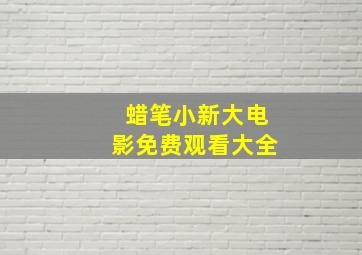 蜡笔小新大电影免费观看大全